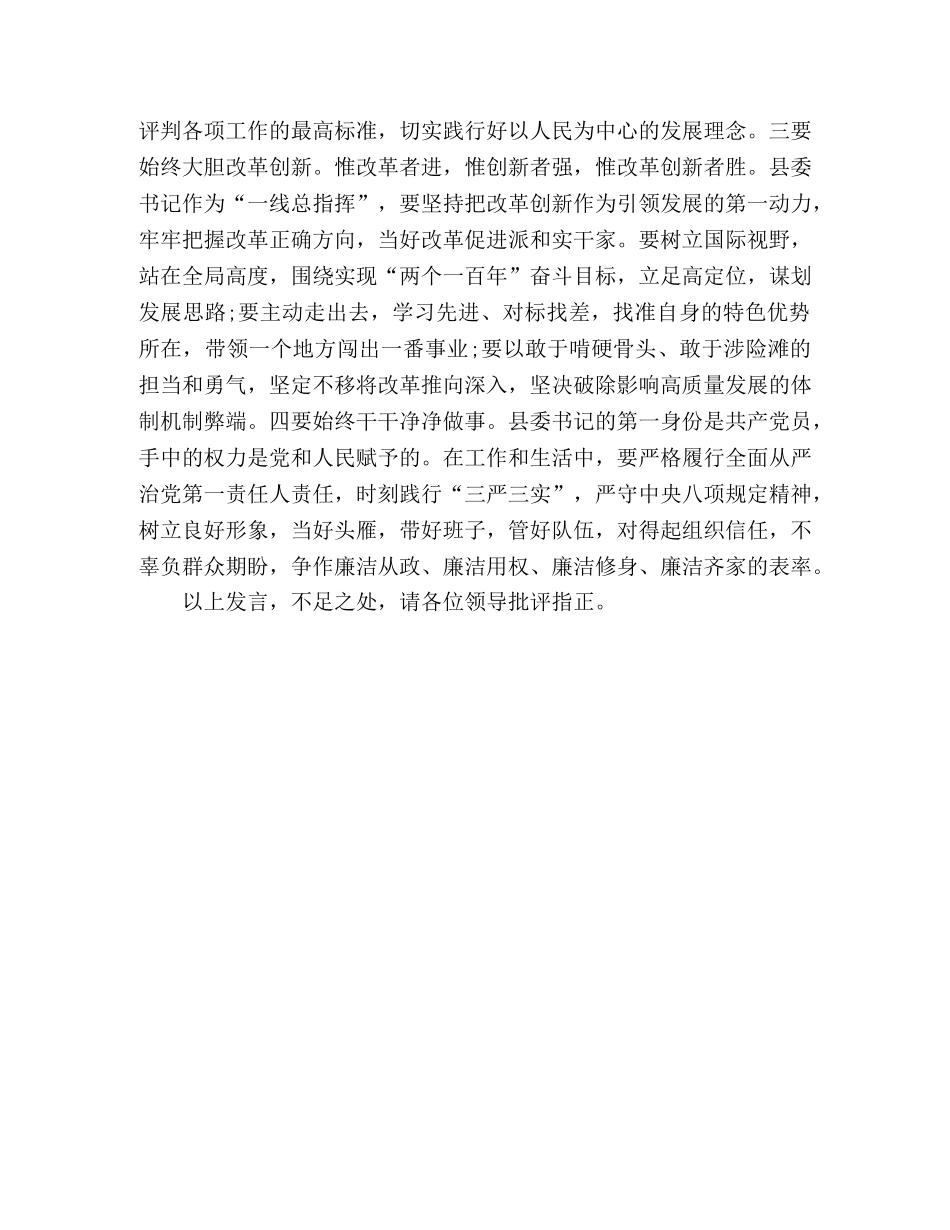 评判各项工作的最高标准，切实践行好以人民为中心的发展理念。三要始终大胆改革创新。惟改革者进，惟创新者强，惟改革创新者胜。县委书记作为“一线总指挥”，要坚持把改革创新作为引领发展的第一动力，牢牢把握改革正确方向，当好改革促进派和实干家。要树立国际视野，站在全局高度，围绕实现“两个一百年”奋斗目标，立足高定位，谋划发展思路;要主动走出去，学习先进、对标找差，找准自身的特色优势所在，带领一个地方闯出一番事业;要以敢于啃硬骨头、敢于涉险滩的担当和勇气，坚定不移将改革推向深入，坚决破除影响高质量发展的体制机制弊端。四要始终干干净净做事。县委书记的第一身份是共产党员，手中的权力是党和人民赋予的。在工作和生活中，要严格履行全面从严治党第一责任人责任，时刻践行“三严三实”，严守中央八项规定精神，树立良好形象，当好头雁，带好班子，管好队伍，对得起组织信任，不辜负群众期盼，争作廉洁从政、廉洁用权、廉洁修身、廉洁齐家的表率。

以上发言，不足之处，请各位领导批评指正。